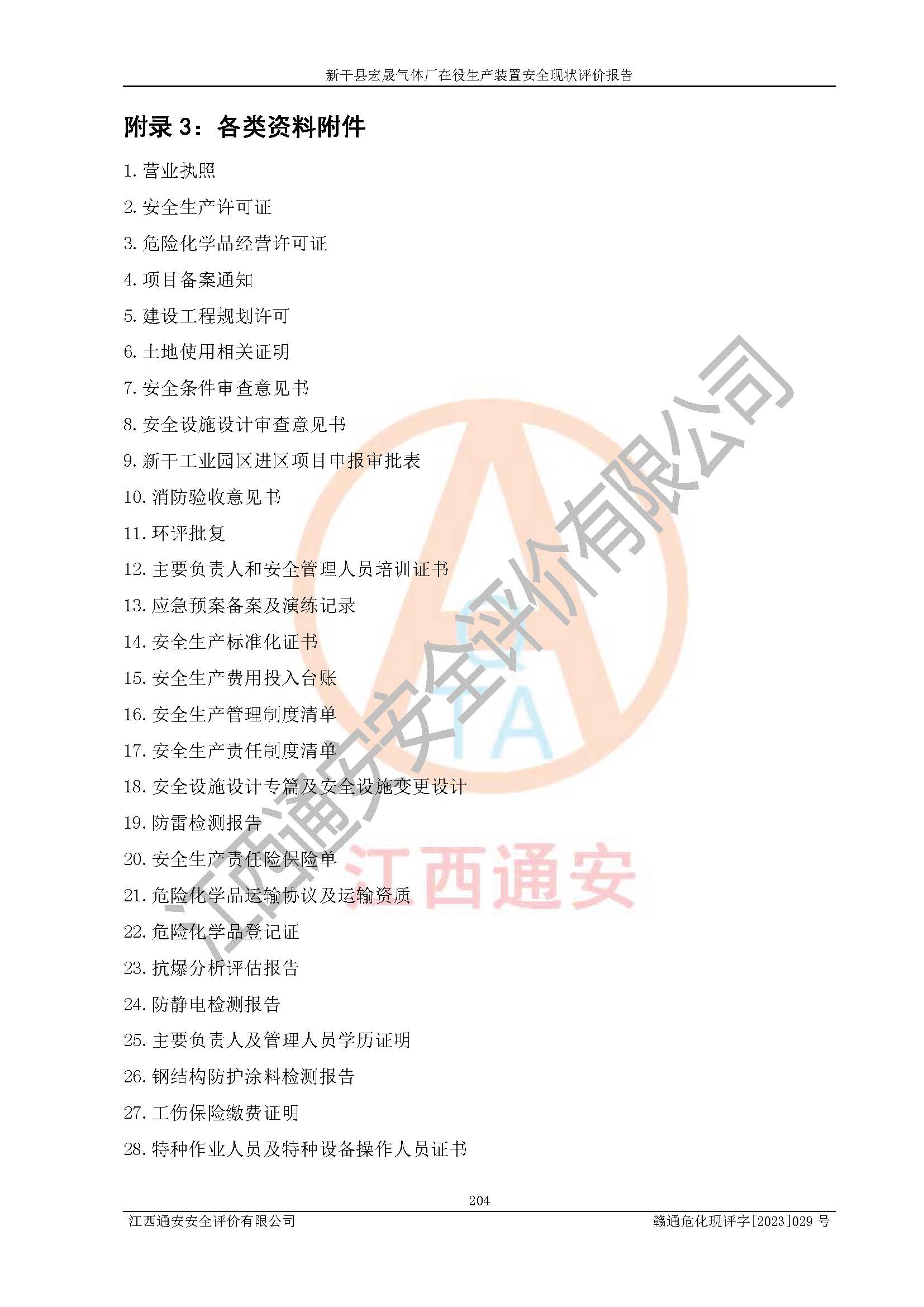 新干县宏晟气体厂在役生产装置安全现状评价报告

附录3：各类资料附件

1.营业执照

2.安全生产许可证

3.危险化学品经营许可证

4.项目备案通知

5.建设工程规划许可

6.土地使用相关证明

7.安全条件审查意见书

8.安全设施设计审查意见书

9.新干工业园区进区项目申报审批表

10.消防验收意见书

11.环评批复

12.主要负责人和安全管理人员培训证书

13.应急预案备案及演练记录

14.安全生产标准化证书

15.安全生产费用投入台账

16.安全生产管理制度清单

17.安全生产责任制度清单

18.安全设施设计专篇及安全设施变更设计

19.防雷检测报告

20.安全生产责任险保险单

21.危险化学品运输协议及运输资质

22.危险化学品登记证

23.抗爆分析评估报告

24.防静电检测报告

25.主要负责人及管理人员学历证明

26.钢结构防护涂料检测报告

27.工伤保险缴费证明

28.特种作业人员及特种设备操作人员证书

204

江西通安安全评价有限公司 赣通危化现评字[2023]029号

江西通安安全评价有限公司

江西通安